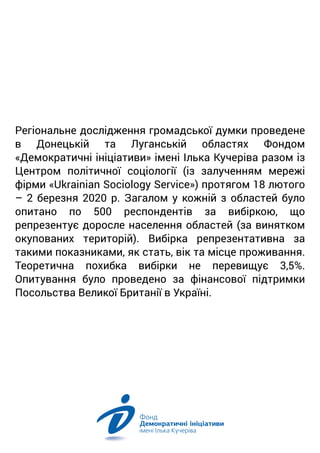 Регіональне дослідження громадської думки проведене в Донецькій та Луганській областях Фондом «Демократичні ініціативи» імені Ілька Кучеріва разом із Центром політичної соціології (із залученням мережі фірми «Ukrainian Sociology Service») протягом 18 лютого – 2 березня 2020 р. Загалом у кожній з областей було опитано по 500 респондентів за вибіркою, що репрезентує доросле населення областей (за винятком окупованих територій). Вибірка репрезентативна за такими показниками, як стать, вік та місце проживання. Теоретична похибка вибірки не перевищує 3,5%. Опитування було проведено за фінансової підтримки Посольства Великої Британії в Україні.

Фонд
Демократичні ініціативи
імені Ілька Кучеріва